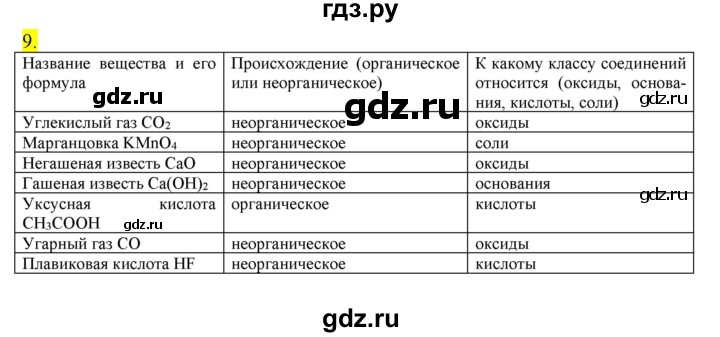 гдз.ру

9.

| Название вещества и его формула | Происхождение (органическое или неорганическое) | К какому классу соединений относится (оксиды, основания, кислоты, соли) |
|---|---|---|
| Углекислый газ $CO_2$ | неорганическое | оксиды |
| Марганцовка $KMnO_4$ | неорганическое | соли |
| Негашеная известь $CaO$ | неорганическое | оксиды |
| Гашеная известь $Ca(OH)_2$ | неорганическое | основания |
| Уксусная кислота $CH_3COOH$ | органическое | кислоты |
| Угарный газ $CO$ | неорганическое | оксиды |
| Плавиковая кислота $HF$ | неорганическое | кислоты |

gdz.ru gdz.ru gdz.ru gdz.ru gdz.ru

gdz.ru